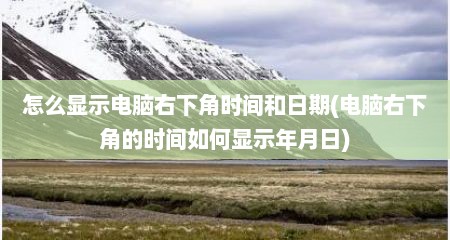 怎么显示电脑右下角时间和日期(电脑右下角的时间如何显示年月日)